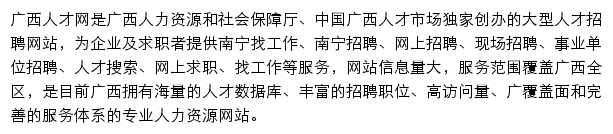 广西人才网是广西人力资源和社会保障厅、中国广西人才市场独家创办的大型人才招聘网站，为企业及求职者提供南宁找工作、南宁招聘、网上招聘、现场招聘、事业单位招聘、人才搜索、网上求职、找工作等服务，网站信息量大，服务范围覆盖广西全区，是目前广西拥有海量的人才数据库、丰富的招聘职位、高访问量、广覆盖面和完善的服务体系的专业人力资源网站。